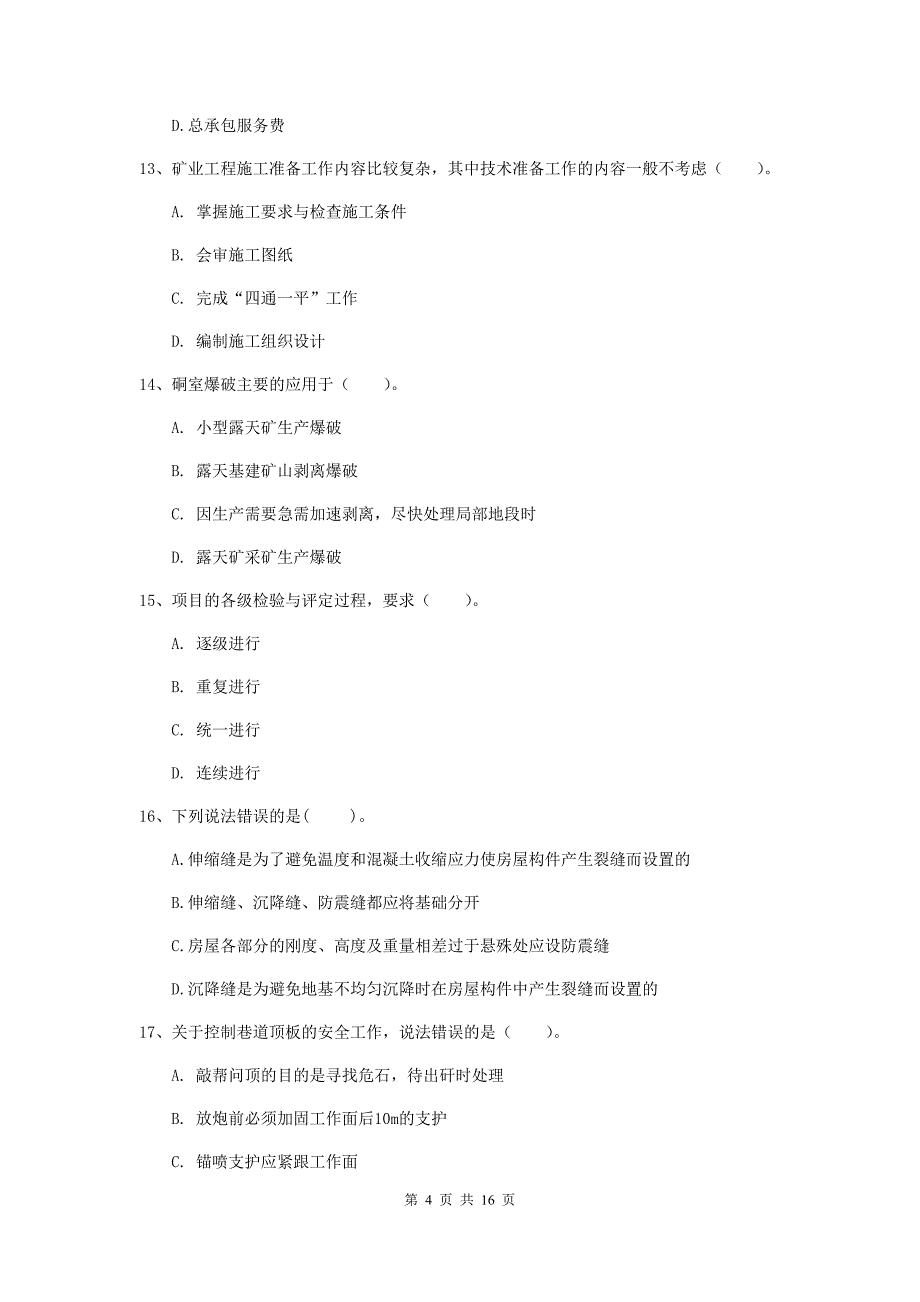 D.总承包服务费

13、矿业工程施工准备工作内容比较复杂，其中技术准备工作的内容一般不考虑（　　）。

A. 掌握施工要求与检查施工条件

B. 会审施工图纸

C. 完成“四通一平”工作

D. 编制施工组织设计

14、硐室爆破主要的应用于（　　）。

A. 小型露天矿生产爆破

B. 露天基建矿山剥离爆破

C. 因生产需要急需加速剥离，尽快处理局部地段时

D. 露天矿采矿生产爆破

15、项目的各级检验与评定过程，要求（　　）。

A. 逐级进行

B. 重复进行

C. 统一进行

D. 连续进行

16、下列说法错误的是(　　)。

A.伸缩缝是为了避免温度和混凝土收缩应力使房屋构件产生裂缝而设置的

B.伸缩缝、沉降缝、防震缝都应将基础分开

C.房屋各部分的刚度、高度及重量相差过于悬殊处应设防震缝

D.沉降缝是为避免地基不均匀沉降时在房屋构件中产生裂缝而设置的

17、关于控制巷道顶板的安全工作，说法错误的是（　　）。

A. 敲帮问顶的目的是寻找危石，待出矸时处理

B. 放炮前必须加固工作面后10m的支护

C. 锚喷支护应紧跟工作面

第 4 页 共 16 页